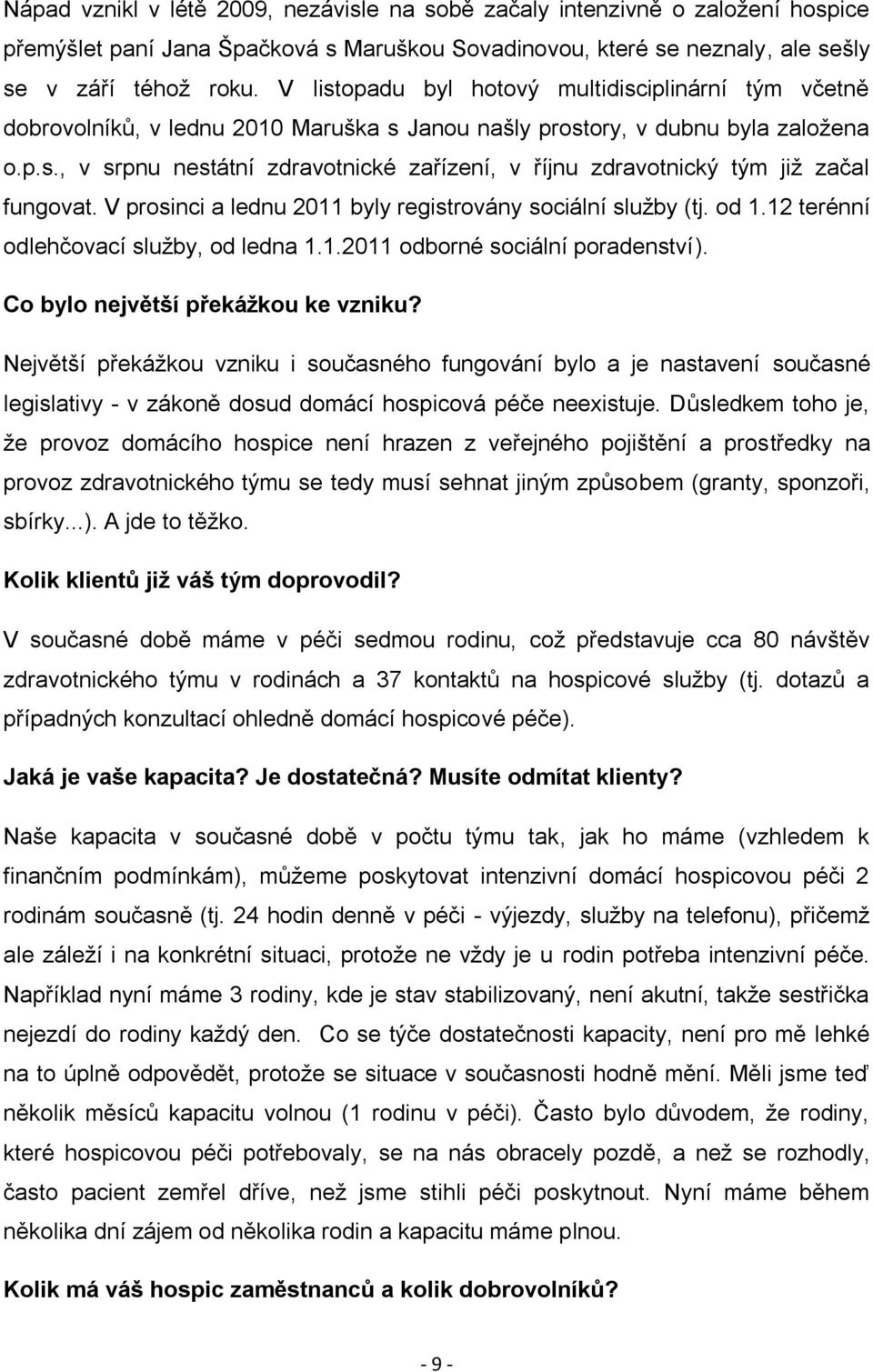 Nápad vznikl v létě 2009, nezávisle na sobě začaly intenzivně o založení hospice přemýšlet paní Jana Špačková s Maruškou Sovadinovou, které se neznaly, ale sešly se v září téhož roku. V listopadu byl hotový multidisciplinární tým včetně dobrovolníků, v lednu 2010 Maruška s Janou našly prostory, v dubnu byla založena o.p.s., v srpnu nestátní zdravotnické zařízení, v říjnu zdravotnický tým již začal fungovat. V prosinci a lednu 2011 byly registrovány sociální služby (tj. od 1.12 terénní odlehčovací služby, od ledna 1.1.2011 odborné sociální poradenství).

Co bylo největší překážkou ke vzniku?

Největší překážkou vzniku i současného fungování bylo a je nastavení současné legislativy - v zákoně dosud domácí hospicová péče neexistuje. Důsledkem toho je, že provoz domácího hospice není hrazen z veřejného pojištění a prostředky na provoz zdravotnického týmu se tedy musí sehnat jiným způsobem (granty, sponzoři, sbírky...). A jde to těžko.

Kolik klientů již váš tým doprovodil?

V současné době máme v péči sedmou rodinu, což představuje cca 80 návštěv zdravotnického týmu v rodinách a 37 kontaktů na hospicové služby (tj. dotazů a případných konzultací ohledně domácí hospicové péče).

Jaká je vaše kapacita? Je dostatečná? Musíte odmítat klienty?

Naše kapacita v současné době v počtu týmu tak, jak ho máme (vzhledem k finančním podmínkám), můžeme poskytovat intenzivní domácí hospicovou péči 2 rodinám současně (tj. 24 hodin denně v péči - výjezdy, služby na telefonu), přičemž ale záleží i na konkrétní situaci, protože ne vždy je u rodin potřeba intenzivní péče. Například nyní máme 3 rodiny, kde je stav stabilizovaný, není akutní, takže sestřička nejezdí do rodiny každý den. Co se týče dostatečnosti kapacity, není pro mě lehké na to úplně odpovědět, protože se situace v současnosti hodně mění. Měli jsme teď několik měsíců kapacitu volnou (1 rodinu v péči). Často bylo důvodem, že rodiny, které hospicovou péči potřebovaly, se na nás obracely pozdě, a než se rozhodly, často pacient zemřel dříve, než jsme stihli péči poskytnout. Nyní máme během několika dní zájem od několika rodin a kapacitu máme plnou.

Kolik má váš hospic zaměstnanců a kolik dobrovolníků?

- 9 -